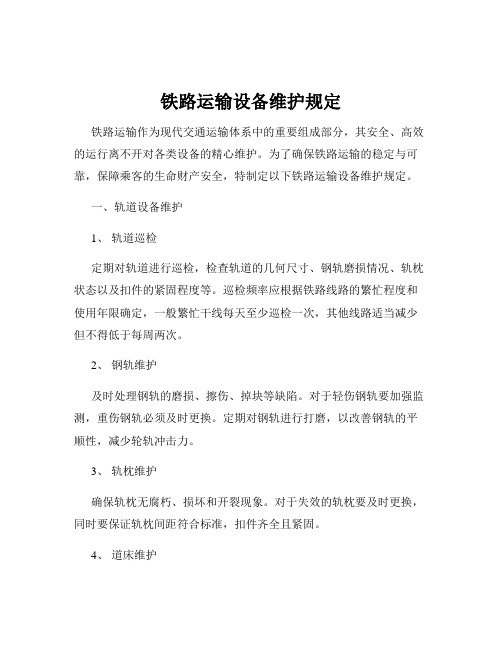 铁路运输设备维护规定

铁路运输作为现代交通运输体系中的重要组成部分，其安全、高效的运行离不开对各类设备的精心维护。为了确保铁路运输的稳定与可靠，保障乘客的生命财产安全，特制定以下铁路运输设备维护规定。

一、轨道设备维护

1、 轨道巡检

定期对轨道进行巡检，检查轨道的几何尺寸、钢轨磨损情况、轨枕状态以及扣件的紧固程度等。巡检频率应根据铁路线路的繁忙程度和使用年限确定，一般繁忙干线每天至少巡检一次，其他线路适当减少但不得低于每周两次。

2、 钢轨维护

及时处理钢轨的磨损、擦伤、掉块等缺陷。对于轻伤钢轨要加强监测，重伤钢轨必须及时更换。定期对钢轨进行打磨，以改善钢轨的平顺性，减少轮轨冲击力。

3、 轨枕维护

确保轨枕无腐朽、损坏和开裂现象。对于失效的轨枕要及时更换，同时要保证轨枕间距符合标准，扣件齐全且紧固。

4、 道床维护